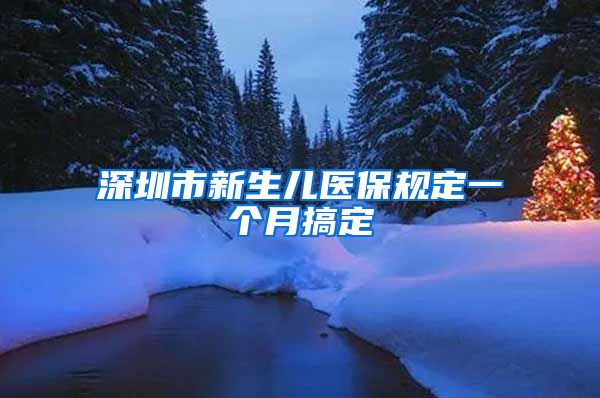 深圳市新生儿医保规定一个月搞定